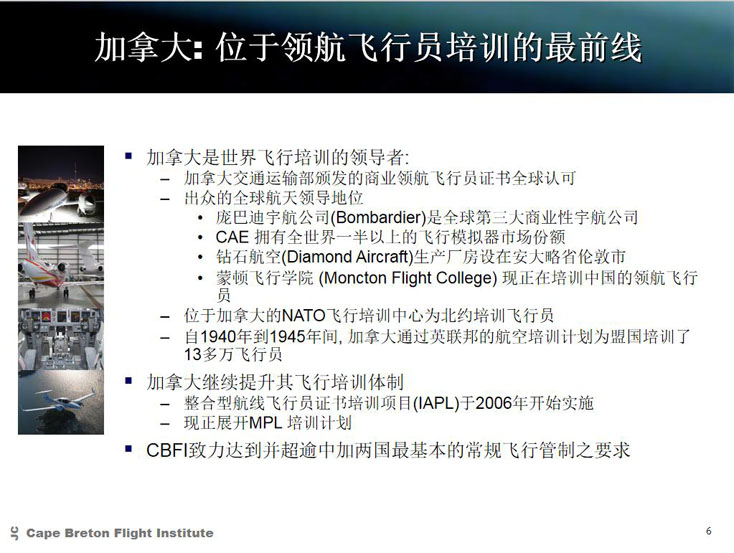 加拿大: 位于领航飞行员培训的最前线

▪ 加拿大是世界飞行培训的领导者:
– 加拿大交通运输部颁发的商业领航飞行员证书全球认可
– 出众的全球航天领导地位
• 庞巴迪宇航公司(Bombardier)是全球第三大商业性宇航公司
• CAE 拥有全世界一半以上的飞行模拟器市场份额
• 钻石航空(Diamond Aircraft)生产厂房设在安大略省伦敦市
• 蒙顿飞行学院 (Moncton Flight College) 现正在培训中国的领航飞行员
– 位于加拿大的NATO飞行培训中心为北约培训飞行员
– 自1940年到1945年间, 加拿大通过英联邦的航空培训计划为盟国培训了13多万飞行员
▪ 加拿大继续提升其飞行培训体制
– 整合型航线飞行员证书培训项目(IAPL)于2006年开始实施
– 现正展开MPL 培训计划
▪ CBFI致力达到并超逾中加两国最基本的常规飞行管制之要求

Cape Breton Flight Institute

6